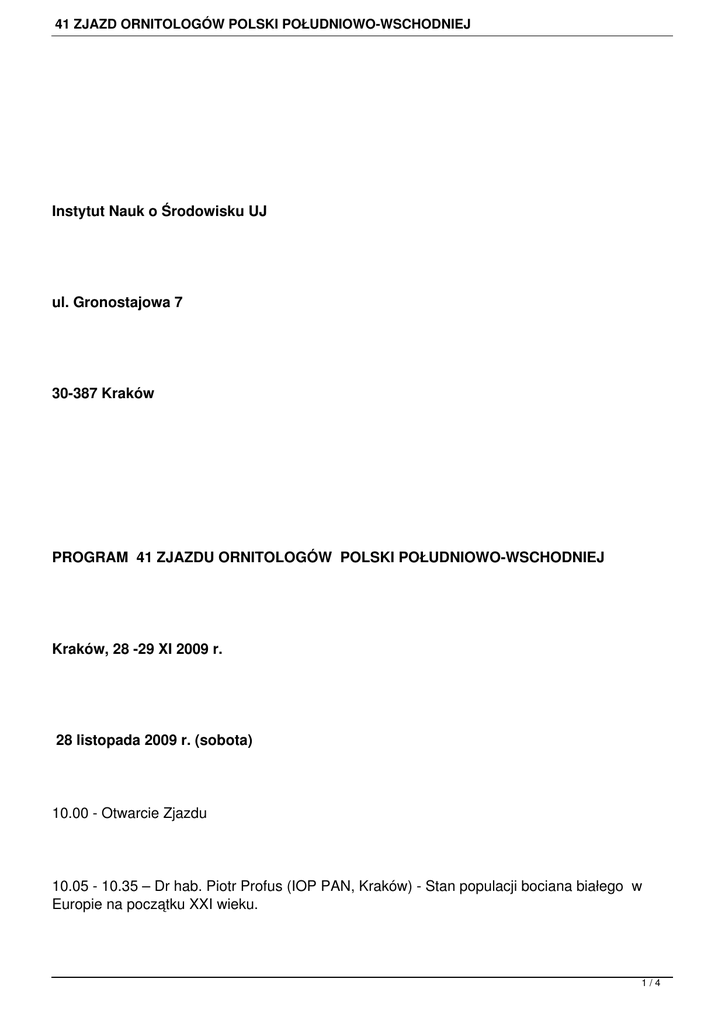 41 ZJAZD ORNITOLOGÓW POLSKI POŁUDNIOWO-WSCHODNIEJ

Instytut Nauk o Środowisku UJ

ul. Gronostajowa 7

30-387 Kraków

PROGRAM 41 ZJAZDU ORNITOLOGÓW POLSKI POŁUDNIOWO-WSCHODNIEJ

Kraków, 28 -29 XI 2009 r.

28 listopada 2009 r. (sobota)

10.00 - Otwarcie Zjazdu

10.05 - 10.35 – Dr hab. Piotr Profus (IOP PAN, Kraków) - Stan populacji bociana białego w Europie na początku XXI wieku.

1 / 4